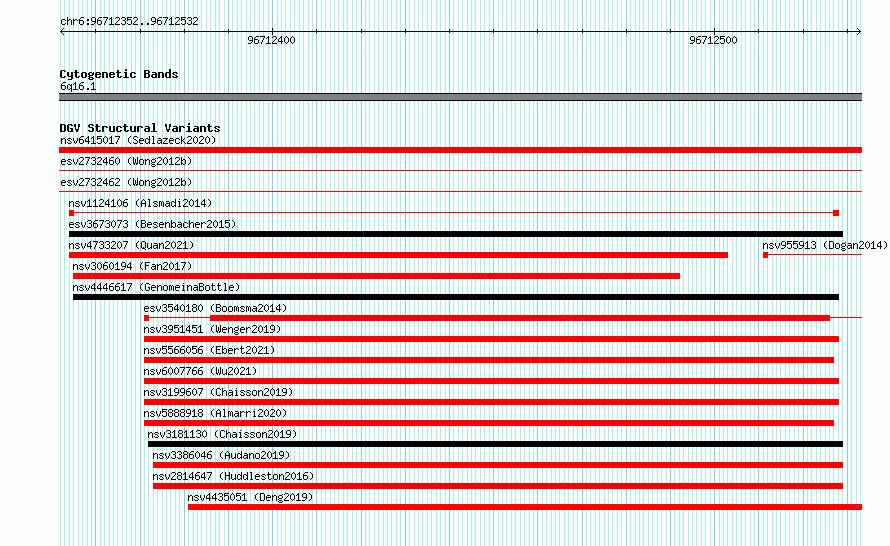 chr6:96712352..96712532

96712400

96712500

Cytogenetic Bands
6q16.1

DGV Structural Variants
nsv6415017 (Sedlazeck2020)
esv2732460 (Wong2012b)
esv2732462 (Wong2012b)
nsv1124106 (Alsmadi2014)
esv3673073 (Besenbacher2015)
nsv4733207 (Quan2021)
nsv955913 (Dogan2014)
nsv3060194 (Fan2017)
nsv4446617 (GenomeinaBottle)
esv3540180 (Boomsma2014)
nsv3951451 (Wenger2019)
nsv5566056 (Ebert2021)
nsv6007766 (Wu2021)
nsv3199607 (Chaisson2019)
nsv5888918 (Almarri2020)
nsv3181130 (Chaisson2019)
nsv3386046 (Audano2019)
nsv2814647 (Huddleston2016)
nsv4435051 (Deng2019)